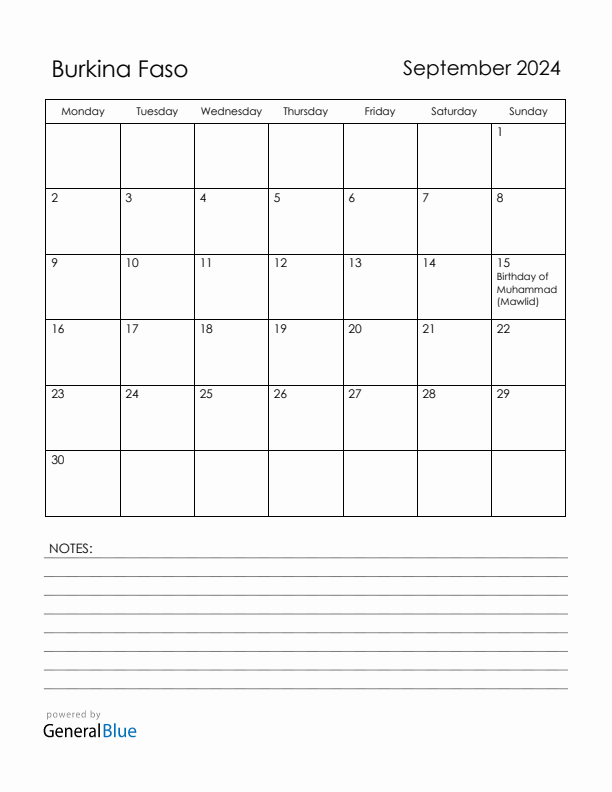 Burkina Faso

September 2024

| Monday | Tuesday | Wednesday | Thursday | Friday | Saturday | Sunday |
|---|---|---|---|---|---|---|
| | | | | | | 1 |
| 2 | 3 | 4 | 5 | 6 | 7 | 8 |
| 9 | 10 | 11 | 12 | 13 | 14 | 15 Birthday of Muhammad (Mawlid) |
| 16 | 17 | 18 | 19 | 20 | 21 | 22 |
| 23 | 24 | 25 | 26 | 27 | 28 | 29 |
| 30 | | | | | | |

NOTES:

powered by
GeneralBlue